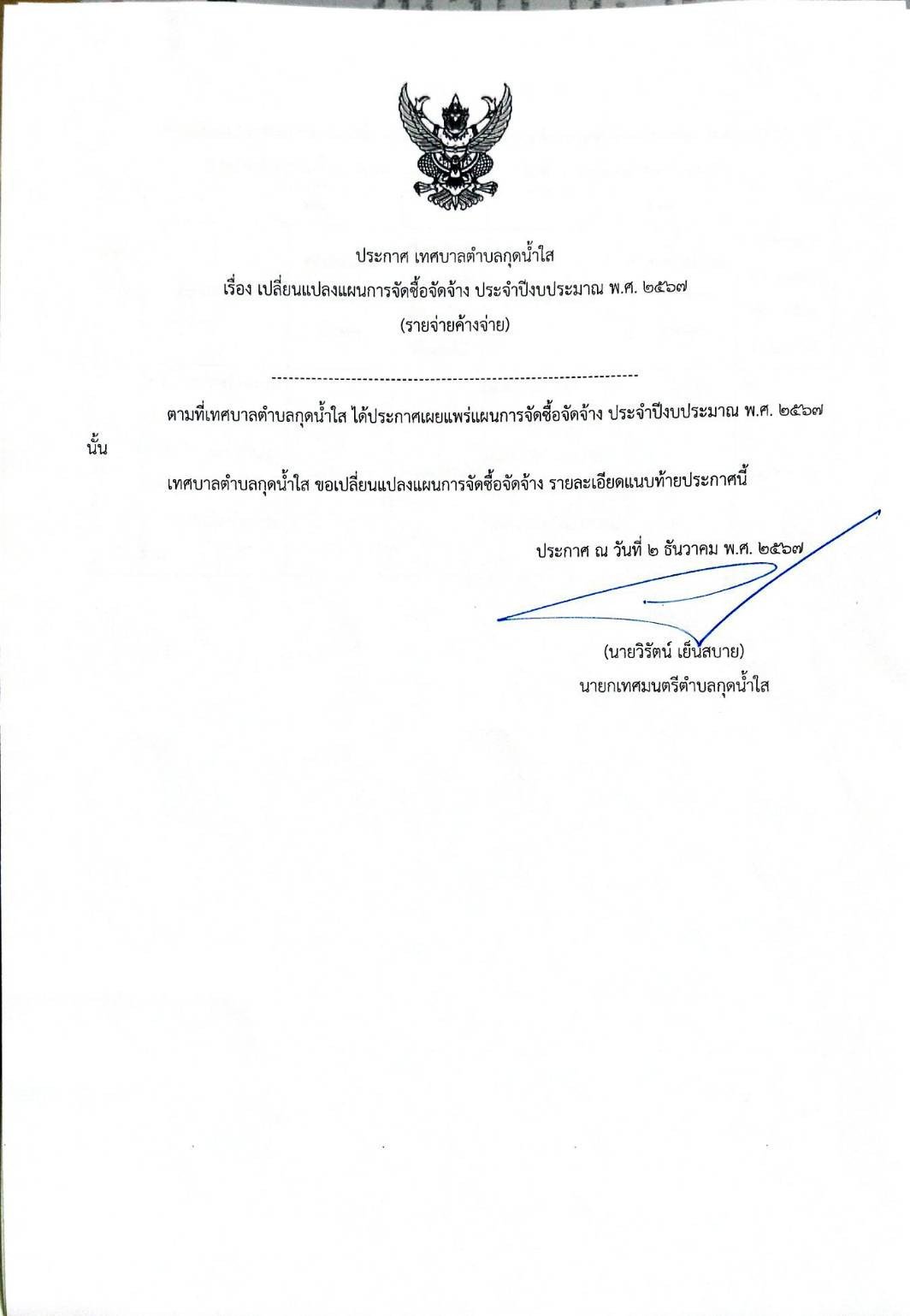 ประกาศ เทศบาลตำบลกุดน้ำใส
เรื่อง เปลี่ยนแปลงแผนการจัดซื้อจัดจ้าง ประจำปีงบประมาณ พ.ศ. ๒๕๖๗
(รายจ่ายค้างจ่าย)

ตามที่เทศบาลตำบลกุดน้ำใส ได้ประกาศเผยแพร่แผนการจัดซื้อจัดจ้าง ประจำปีงบประมาณ พ.ศ. ๒๕๖๗ นั้น

เทศบาลตำบลกุดน้ำใส ขอเปลี่ยนแปลงแผนการจัดซื้อจัดจ้าง รายละเอียดแนบท้ายประกาศนี้

ประกาศ ณ วันที่ ๒ ธันวาคม พ.ศ. ๒๕๖๗

(นายวิรัตน์ เย็นสบาย)
นายกเทศมนตรีตำบลกุดน้ำใส